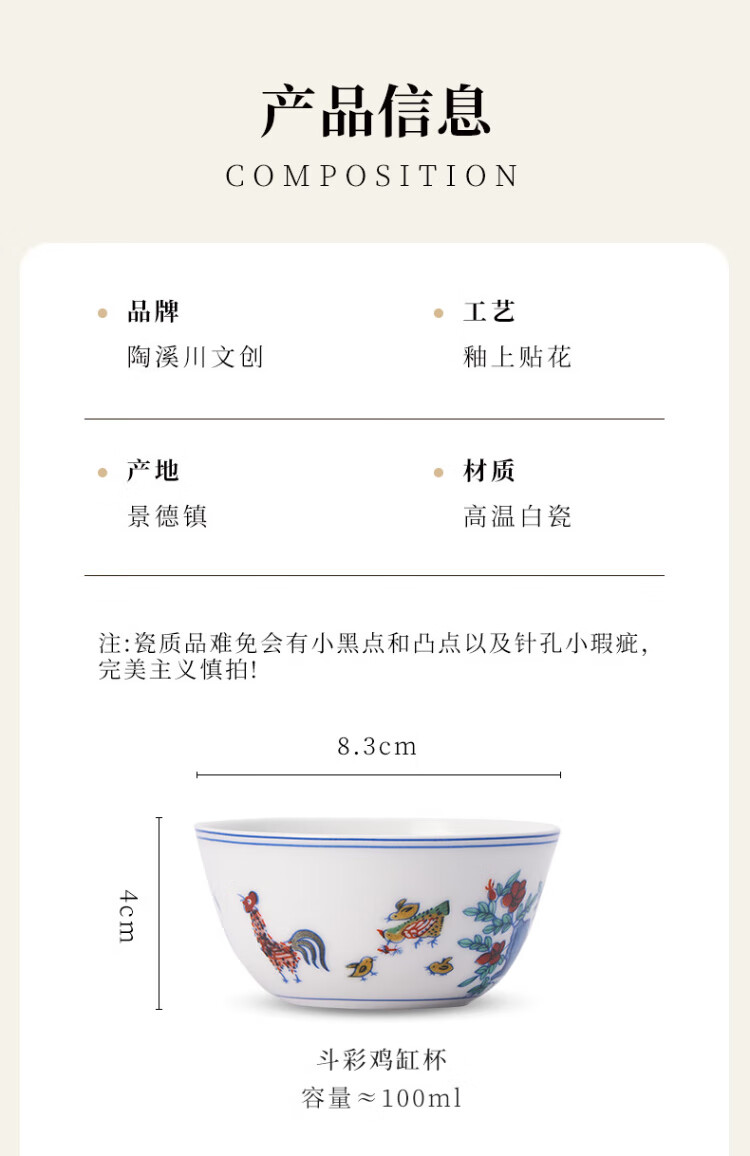 产品信息
COMPOSITION

• 品牌
陶溪川文创

• 工艺
釉上贴花

• 产地
景德镇

• 材质
高温白瓷

注:瓷质品难免会有小黑点和凸点以及针孔小瑕疵,完美主义慎拍!

8.3cm

4cm

斗彩鸡缸杯
容量≈100ml